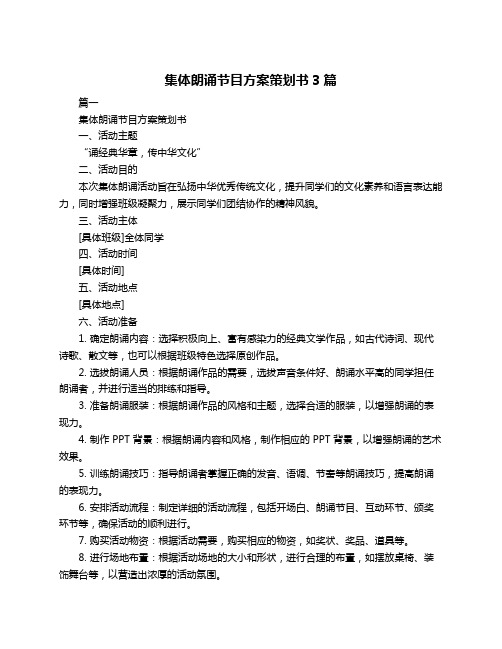 集体朗诵节目方案策划书 3 篇

篇一

集体朗诵节目方案策划书

一、活动主题

“诵经典华章，传中华文化”

二、活动目的

本次集体朗诵活动旨在弘扬中华优秀传统文化，提升同学们的文化素养和语言表达能力，同时增强班级凝聚力，展示同学们团结协作的精神风貌。

三、活动主体

[具体班级]全体同学

四、活动时间

[具体时间]

五、活动地点

[具体地点]

六、活动准备

1. 确定朗诵内容：选择积极向上、富有感染力的经典文学作品，如古代诗词、现代诗歌、散文等，也可以根据班级特色选择原创作品。

2. 选拔朗诵人员：根据朗诵作品的需要，选拔声音条件好、朗诵水平高的同学担任朗诵者，并进行适当的排练和指导。

3. 准备朗诵服装：根据朗诵作品的风格和主题，选择合适的服装，以增强朗诵的表现力。

4. 制作 PPT 背景：根据朗诵内容和风格，制作相应的 PPT 背景，以增强朗诵的艺术效果。

5. 训练朗诵技巧：指导朗诵者掌握正确的发音、语调、节奏等朗诵技巧，提高朗诵的表现力。

6. 安排活动流程：制定详细的活动流程，包括开场白、朗诵节目、互动环节、颁奖环节等，确保活动的顺利进行。

7. 购买活动物资：根据活动需要，购买相应的物资，如奖状、奖品、道具等。

8. 进行场地布置：根据活动场地的大小和形状，进行合理的布置，如摆放桌椅、装饰舞台等，以营造出浓厚的活动氛围。